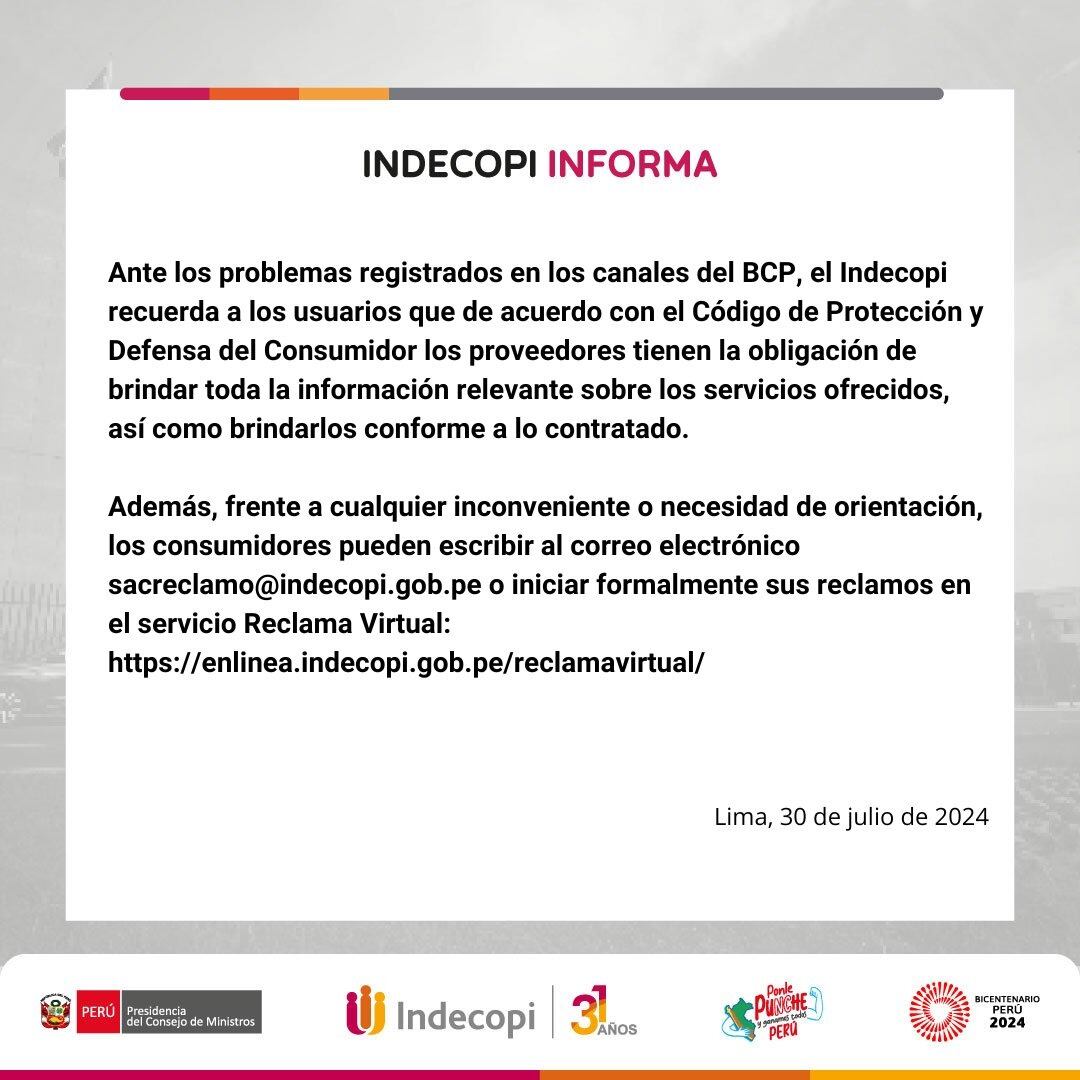 INDECOPI INFORMA

Ante los problemas registrados en los canales del BCP, el Indecopi recuerda a los usuarios que de acuerdo con el Código de Protección y Defensa del Consumidor los proveedores tienen la obligación de brindar toda la información relevante sobre los servicios ofrecidos, así como brindarlos conforme a lo contratado.

Además, frente a cualquier inconveniente o necesidad de orientación, los consumidores pueden escribir al correo electrónico sacreclamo@indecopi.gob.pe o iniciar formalmente sus reclamos en el servicio Reclama Virtual: https://enlinea.indecopi.gob.pe/reclamavirtual/

Lima, 30 de julio de 2024

PERÚ Presidencia del Consejo de Ministros

Indecopi 31 AÑOS

Ponle PUNCHE y ganamos todos PERÚ

BICENTENARIO PERÚ 2024